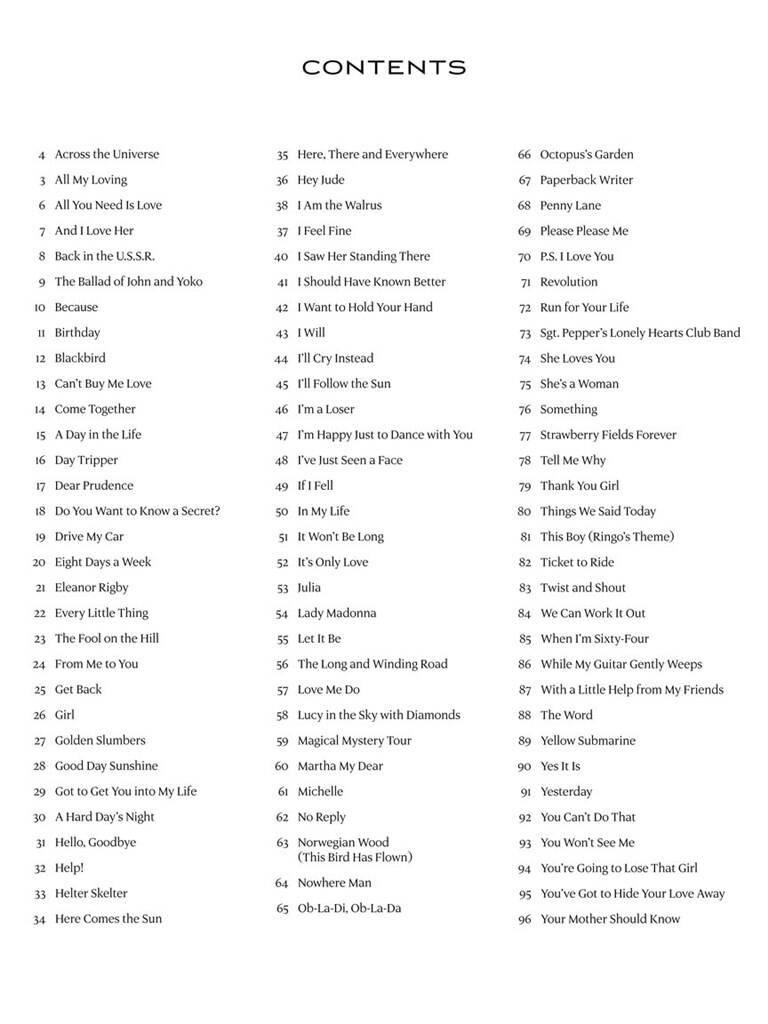 CONTENTS

4 Across the Universe
3 All My Loving
6 All You Need Is Love
7 And I Love Her
8 Back in the U.S.S.R.
9 The Ballad of John and Yoko
10 Because
11 Birthday
12 Blackbird
13 Can't Buy Me Love
14 Come Together
15 A Day in the Life
16 Day Tripper
17 Dear Prudence
18 Do You Want to Know a Secret?
19 Drive My Car
20 Eight Days a Week
21 Eleanor Rigby
22 Every Little Thing
23 The Fool on the Hill
24 From Me to You
25 Get Back
26 Girl
27 Golden Slumbers
28 Good Day Sunshine
29 Got to Get You into My Life
30 A Hard Day's Night
31 Hello, Goodbye
32 Help!
33 Helter Skelter
34 Here Comes the Sun

35 Here, There and Everywhere
36 Hey Jude
38 I Am the Walrus
37 I Feel Fine
40 I Saw Her Standing There
41 I Should Have Known Better
42 I Want to Hold Your Hand
43 I Will
44 I'll Cry Instead
45 I'll Follow the Sun
46 I'm a Loser
47 I'm Happy Just to Dance with You
48 I've Just Seen a Face
49 If I Fell
50 In My Life
51 It Won't Be Long
52 It's Only Love
53 Julia
54 Lady Madonna
55 Let It Be
56 The Long and Winding Road
57 Love Me Do
58 Lucy in the Sky with Diamonds
59 Magical Mystery Tour
60 Martha My Dear
61 Michelle
62 No Reply
63 Norwegian Wood (This Bird Has Flown)
64 Nowhere Man
65 Ob-La-Di, Ob-La-Da

66 Octopus's Garden
67 Paperback Writer
68 Penny Lane
69 Please Please Me
70 P.S. I Love You
71 Revolution
72 Run for Your Life
73 Sgt. Pepper's Lonely Hearts Club Band
74 She Loves You
75 She's a Woman
76 Something
77 Strawberry Fields Forever
78 Tell Me Why
79 Thank You Girl
80 Things We Said Today
81 This Boy (Ringo's Theme)
82 Ticket to Ride
83 Twist and Shout
84 We Can Work It Out
85 When I'm Sixty-Four
86 While My Guitar Gently Weeps
87 With a Little Help from My Friends
88 The Word
89 Yellow Submarine
90 Yes It Is
91 Yesterday
92 You Can't Do That
93 You Won't See Me
94 You're Going to Lose That Girl
95 You've Got to Hide Your Love Away
96 Your Mother Should Know